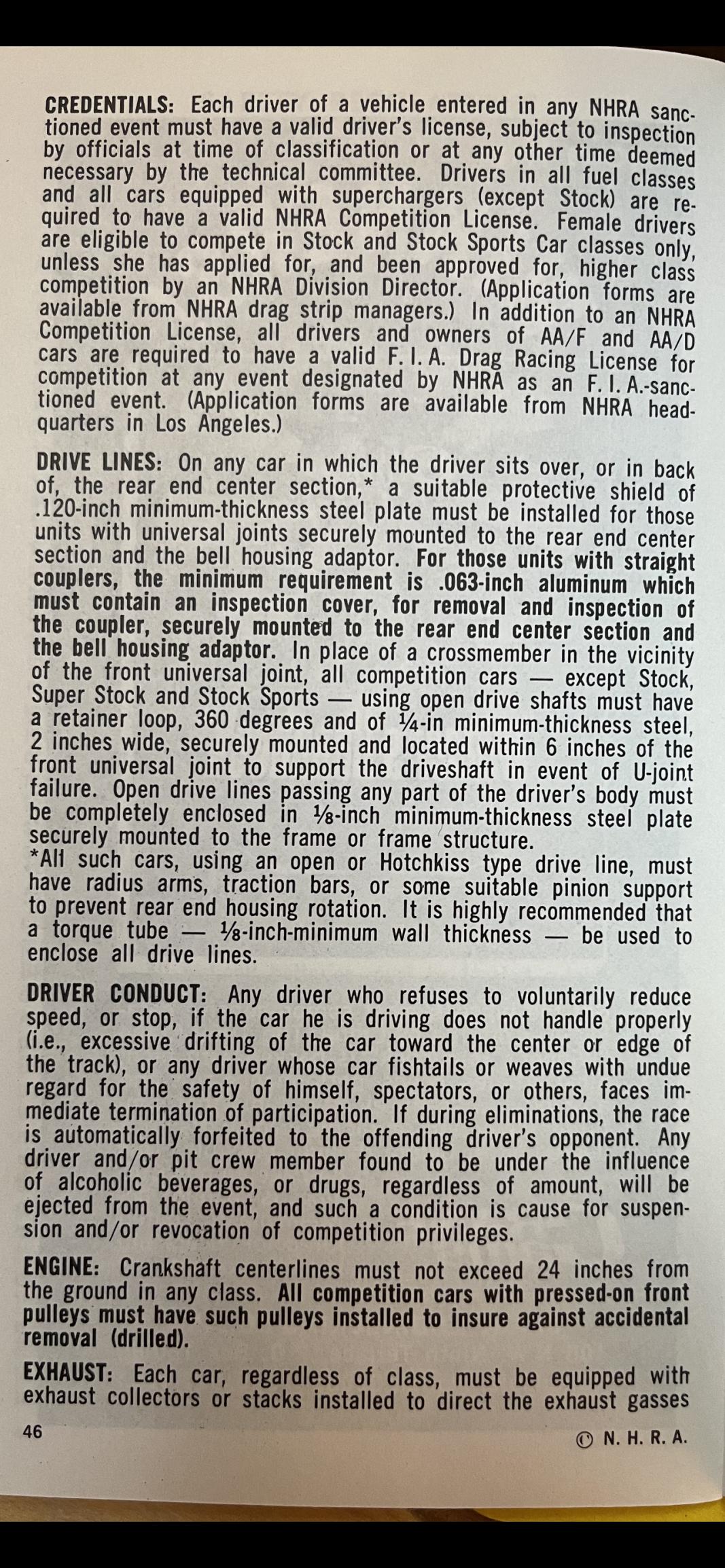 CREDENTIALS: Each driver of a vehicle entered in any NHRA sanctioned event must have a valid driver's license, subject to inspection by officials at time of classification or at any other time deemed necessary by the technical committee. Drivers in all fuel classes and all cars equipped with superchargers (except Stock) are required to have a valid NHRA Competition License. Female drivers are eligible to compete in Stock and Stock Sports Car classes only, unless she has applied for, and been approved for, higher class competition by an NHRA Division Director. (Application forms are available from NHRA drag strip managers.) In addition to an NHRA Competition License, all drivers and owners of AA/F and AA/D cars are required to have a valid F. I. A. Drag Racing License for competition at any event designated by NHRA as an F. I. A.-sanctioned event. (Application forms are available from NHRA headquarters in Los Angeles.)

DRIVE LINES: On any car in which the driver sits over, or in back of, the rear end center section,* a suitable protective shield of .120-inch minimum-thickness steel plate must be installed for those units with universal joints securely mounted to the rear end center section and the bell housing adaptor. For those units with straight couplers, the minimum requirement is .063-inch aluminum which must contain an inspection cover, for removal and inspection of the coupler, securely mounted to the rear end center section and the bell housing adaptor. In place of a crossmember in the vicinity of the front universal joint, all competition cars — except Stock, Super Stock and Stock Sports — using open drive shafts must have a retainer loop, 360 degrees and of ¼-in minimum-thickness steel, 2 inches wide, securely mounted and located within 6 inches of the front universal joint to support the driveshaft in event of U-joint failure. Open drive lines passing any part of the driver's body must be completely enclosed in ⅛-inch minimum-thickness steel plate securely mounted to the frame or frame structure.
*All such cars, using an open or Hotchkiss type drive line, must have radius arms, traction bars, or some suitable pinion support to prevent rear end housing rotation. It is highly recommended that a torque tube — ⅛-inch-minimum wall thickness — be used to enclose all drive lines.

DRIVER CONDUCT: Any driver who refuses to voluntarily reduce speed, or stop, if the car he is driving does not handle properly (i.e., excessive drifting of the car toward the center or edge of the track), or any driver whose car fishtails or weaves with undue regard for the safety of himself, spectators, or others, faces immediate termination of participation. If during eliminations, the race is automatically forfeited to the offending driver's opponent. Any driver and/or pit crew member found to be under the influence of alcoholic beverages, or drugs, regardless of amount, will be ejected from the event, and such a condition is cause for suspension and/or revocation of competition privileges.

ENGINE: Crankshaft centerlines must not exceed 24 inches from the ground in any class. All competition cars with pressed-on front pulleys must have such pulleys installed to insure against accidental removal (drilled).

EXHAUST: Each car, regardless of class, must be equipped with exhaust collectors or stacks installed to direct the exhaust gasses

46

© N. H. R. A.